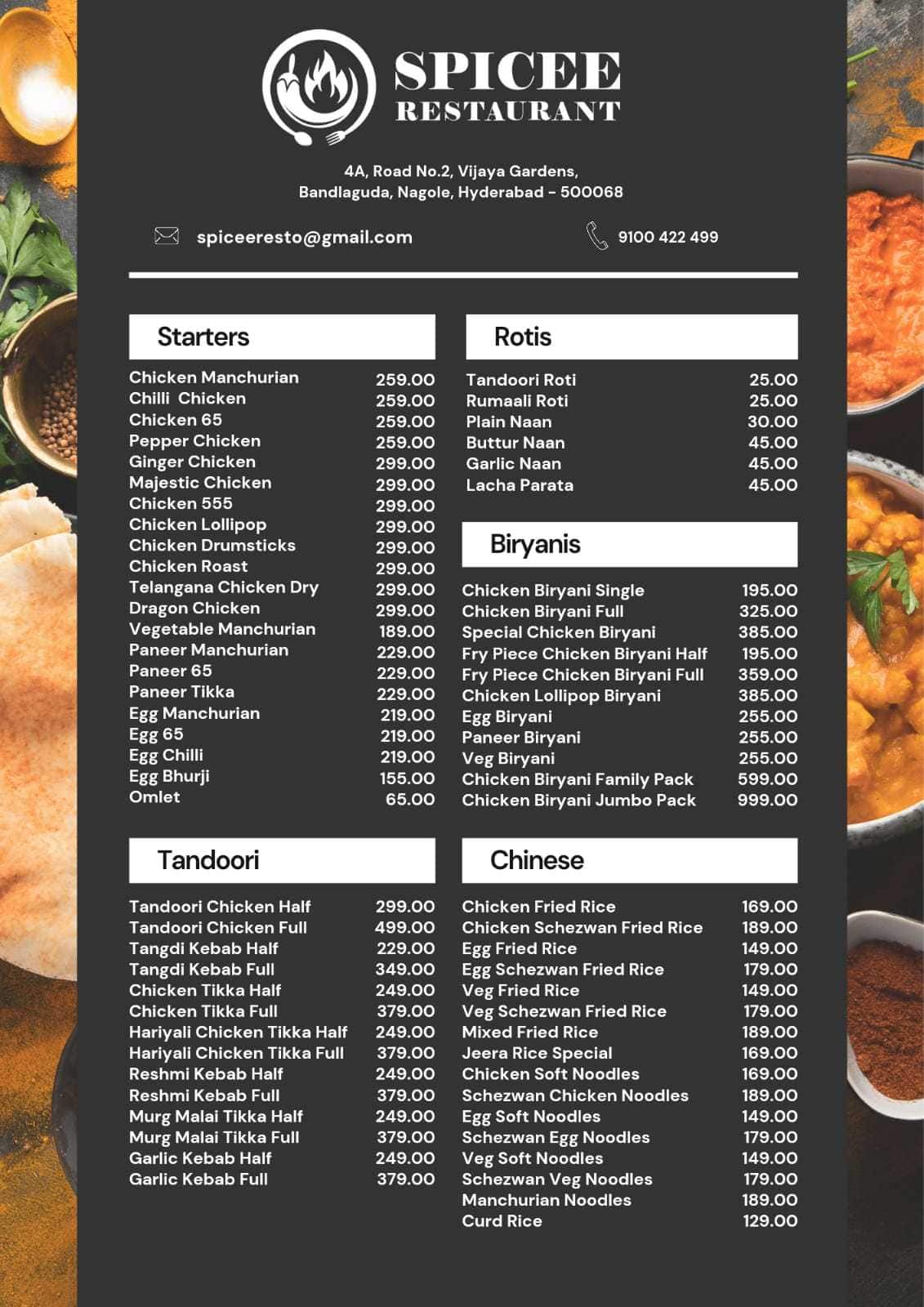 SPICEE
RESTAURANT

4A, Road No.2, Vijaya Gardens,
Bandlaguda, Nagole, Hyderabad - 500068

spiceeresto@gmail.com

9100 422 499

Starters

| | |
|---|---|
| Chicken Manchurian | 259.00 |
| Chilli Chicken | 259.00 |
| Chicken 65 | 259.00 |
| Pepper Chicken | 259.00 |
| Ginger Chicken | 299.00 |
| Majestic Chicken | 299.00 |
| Chicken 555 | 299.00 |
| Chicken Lollipop | 299.00 |
| Chicken Drumsticks | 299.00 |
| Chicken Roast | 299.00 |
| Telangana Chicken Dry | 299.00 |
| Dragon Chicken | 299.00 |
| Vegetable Manchurian | 189.00 |
| Paneer Manchurian | 229.00 |
| Paneer 65 | 229.00 |
| Paneer Tikka | 229.00 |
| Egg Manchurian | 219.00 |
| Egg 65 | 219.00 |
| Egg Chilli | 219.00 |
| Egg Bhurji | 155.00 |
| Omlet | 65.00 |

Tandoori

| | |
|---|---|
| Tandoori Chicken Half | 299.00 |
| Tandoori Chicken Full | 499.00 |
| Tangdi Kebab Half | 229.00 |
| Tangdi Kebab Full | 349.00 |
| Chicken Tikka Half | 249.00 |
| Chicken Tikka Full | 379.00 |
| Hariyali Chicken Tikka Half | 249.00 |
| Hariyali Chicken Tikka Full | 379.00 |
| Reshmi Kebab Half | 249.00 |
| Reshmi Kebab Full | 379.00 |
| Murg Malai Tikka Half | 249.00 |
| Murg Malai Tikka Full | 379.00 |
| Garlic Kebab Half | 249.00 |
| Garlic Kebab Full | 379.00 |

Rotis

| | |
|---|---|
| Tandoori Roti | 25.00 |
| Rumaali Roti | 25.00 |
| Plain Naan | 30.00 |
| Buttur Naan | 45.00 |
| Garlic Naan | 45.00 |
| Lacha Parata | 45.00 |

Biryanis

| | |
|---|---|
| Chicken Biryani Single | 195.00 |
| Chicken Biryani Full | 325.00 |
| Special Chicken Biryani | 385.00 |
| Fry Piece Chicken Biryani Half | 195.00 |
| Fry Piece Chicken Biryani Full | 359.00 |
| Chicken Lollipop Biryani | 385.00 |
| Egg Biryani | 255.00 |
| Paneer Biryani | 255.00 |
| Veg Biryani | 255.00 |
| Chicken Biryani Family Pack | 599.00 |
| Chicken Biryani Jumbo Pack | 999.00 |

Chinese

| | |
|---|---|
| Chicken Fried Rice | 169.00 |
| Chicken Schezwan Fried Rice | 189.00 |
| Egg Fried Rice | 149.00 |
| Egg Schezwan Fried Rice | 179.00 |
| Veg Fried Rice | 149.00 |
| Veg Schezwan Fried Rice | 179.00 |
| Mixed Fried Rice | 189.00 |
| Jeera Rice Special | 169.00 |
| Chicken Soft Noodles | 169.00 |
| Schezwan Chicken Noodles | 189.00 |
| Egg Soft Noodles | 149.00 |
| Schezwan Egg Noodles | 179.00 |
| Veg Soft Noodles | 149.00 |
| Schezwan Veg Noodles | 179.00 |
| Manchurian Noodles | 189.00 |
| Curd Rice | 129.00 |